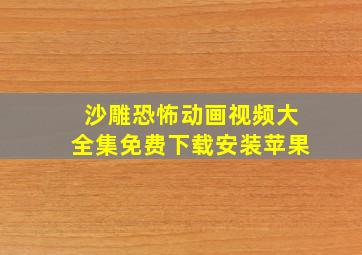 沙雕恐怖动画视频大全集免费下载安装苹果